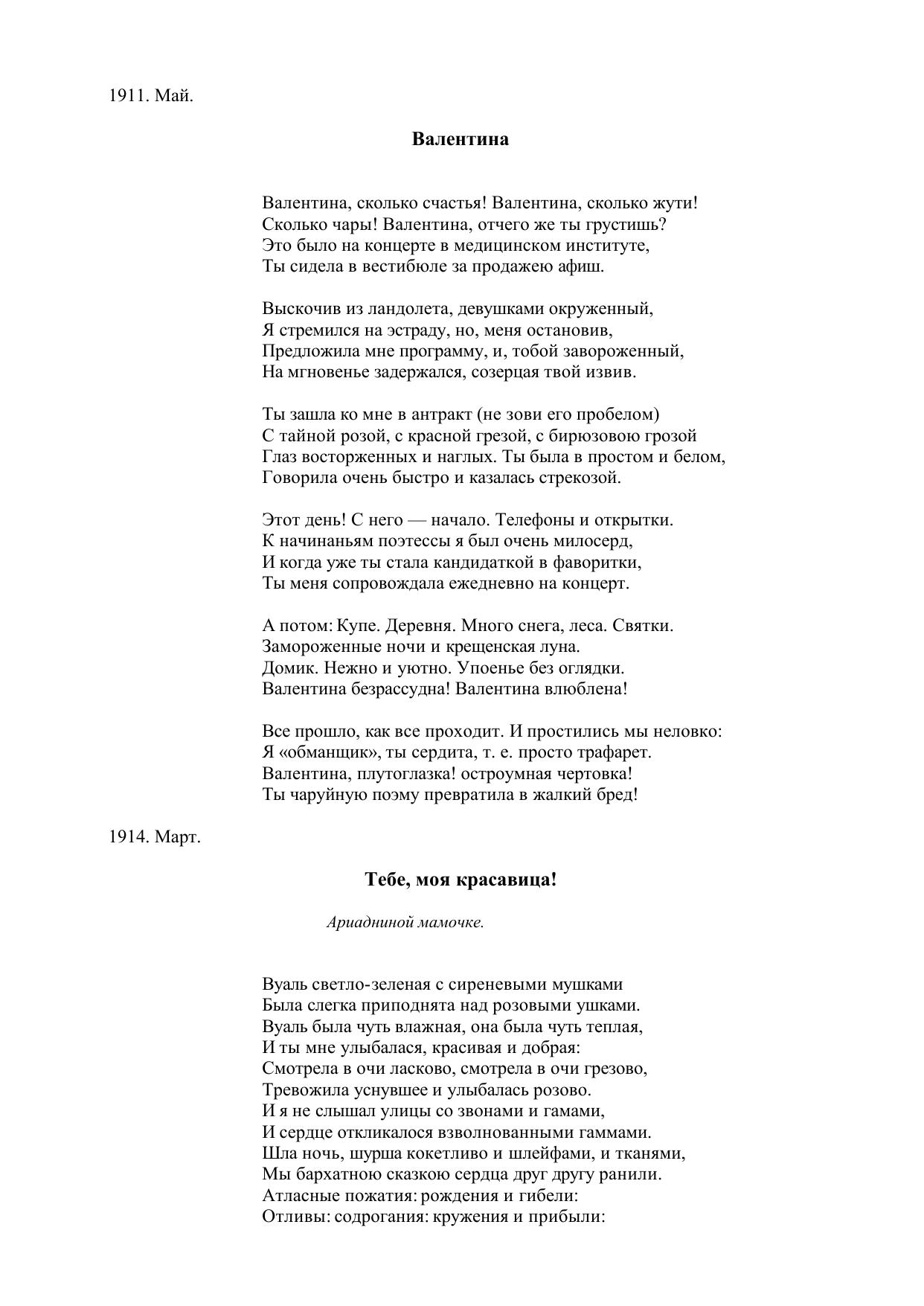 1911. Май.

Валентина

Валентина, сколько счастья! Валентина, сколько жути!
Сколько чары! Валентина, отчего же ты грустишь?
Это было на концерте в медицинском институте,
Ты сидела в вестибюле за продажею афиш.

Выскочив из ландолета, девушками окруженный,
Я стремился на эстраду, но, меня остановив,
Предложила мне программу, и, тобой завороженный,
На мгновенье задержался, созерцая твой извив.

Ты зашла ко мне в антракт (не зови его пробелом)
С тайной розой, с красной грезой, с бирюзовою грозой
Глаз восторженных и наглых. Ты была в простом и белом,
Говорила очень быстро и казалась стрекозой.

Этот день! С него — начало. Телефоны и открытки.
К начинаньям поэтессы я был очень милосерд,
И когда уже ты стала кандидаткой в фаворитки,
Ты меня сопровождала ежедневно на концерт.

А потом: Купе. Деревня. Много снега, леса. Святки.
Замороженные ночи и крещенская луна.
Домик. Нежно и уютно. Упоенье без оглядки.
Валентина безрассудна! Валентина влюблена!

Все прошло, как все проходит. И простились мы неловко:
Я «обманщик», ты сердита, т. е. просто трафарет.
Валентина, плутоглазка! остроумная чертовка!
Ты чаруйную поэму превратила в жалкий бред!

1914. Март.

Тебе, моя красавица!

Ариадниной мамочке.

Вуаль светло-зеленая с сиреневыми мушками
Была слегка приподнята над розовыми ушками.
Вуаль была чуть влажная, она была чуть теплая,
И ты мне улыбалася, красивая и добрая:
Смотрела в очи ласково, смотрела в очи грезово,
Тревожила уснувшее и улыбалась розово.
И я не слышал улицы со звонами и гамами,
И сердце откликалося взволнованными гаммами.
Шла ночь, шурша кокетливо и шлейфами, и тканями,
Мы бархатною сказкою сердца друг другу ранили.
Атласные пожатия: рождения и гибели:
Отливы: содрогания: кружения и прибыли: